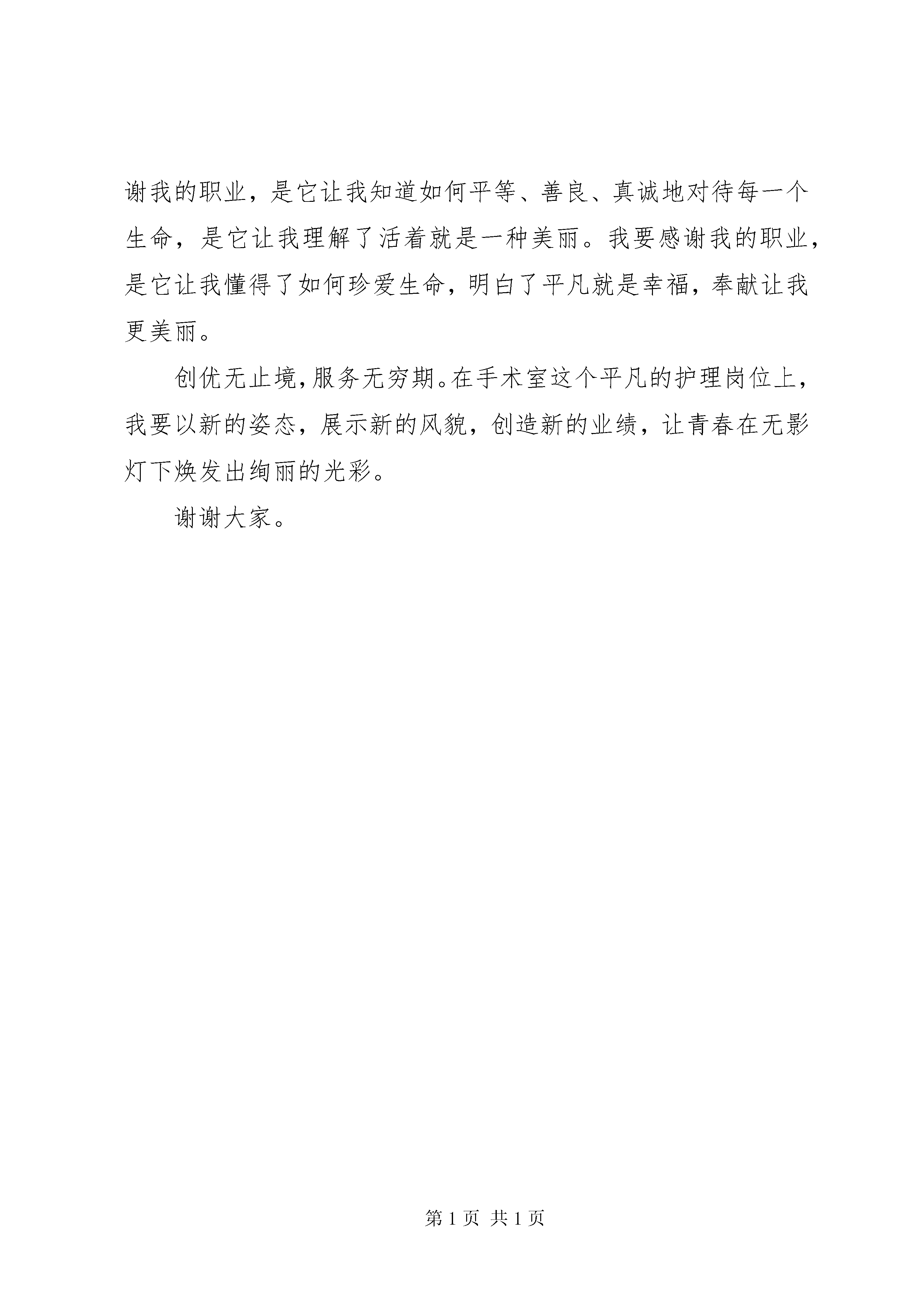 谢我的职业，是它让我知道如何平等、善良、真诚地对待每一个生命，是它让我理解了活着就是一种美丽。我要感谢我的职业，是它让我懂得了如何珍爱生命，明白了平凡就是幸福，奉献让我更美丽。

创优无止境,服务无穷期。在手术室这个平凡的护理岗位上，我要以新的姿态，展示新的风貌，创造新的业绩，让青春在无影灯下焕发出绚丽的光彩。

谢谢大家。

第 1 页 共 1 页